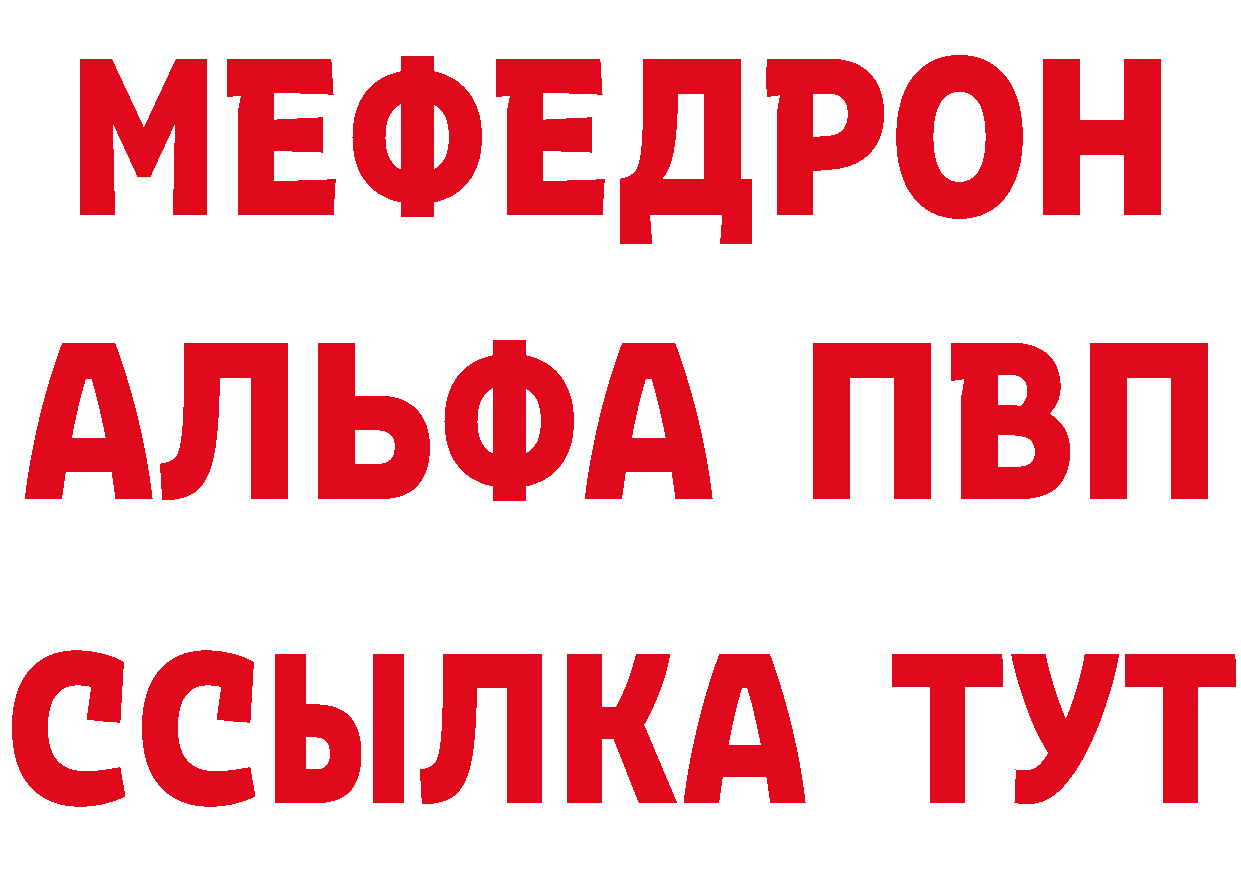 МЕФЕДРОН
АЛЬФА ПВП
ССЫЛКА ТУТ